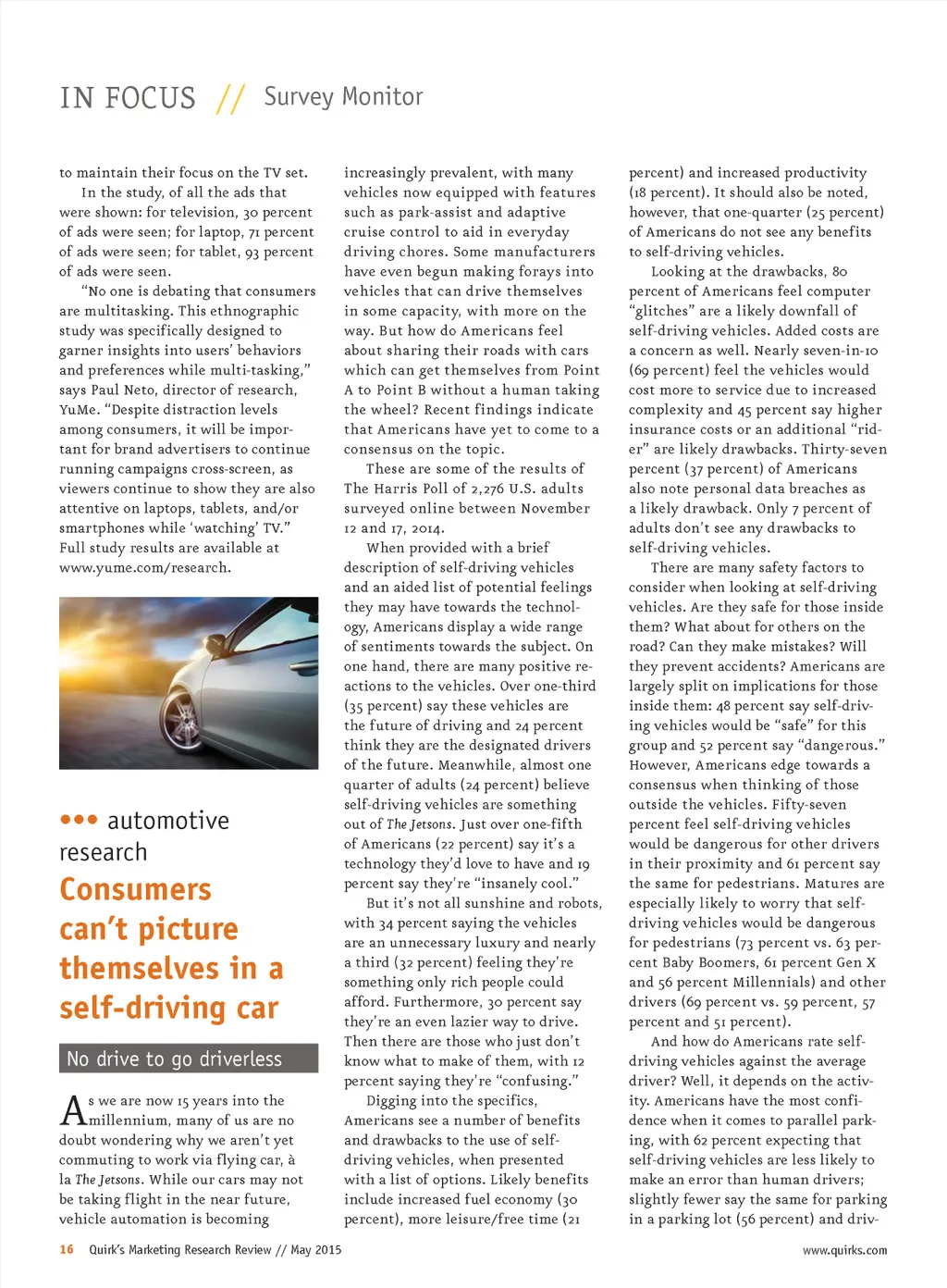 IN FOCUS // Survey Monitor

to maintain their focus on the TV set.

In the study, of all the ads that were shown: for television, 30 percent of ads were seen; for laptop, 71 percent of ads were seen; for tablet, 93 percent of ads were seen.

"No one is debating that consumers are multitasking. This ethnographic study was specifically designed to garner insights into users' behaviors and preferences while multi-tasking," says Paul Neto, director of research, YuMe. "Despite distraction levels among consumers, it will be important for brand advertisers to continue running campaigns cross-screen, as viewers continue to show they are also attentive on laptops, tablets, and/or smartphones while 'watching' TV." Full study results are available at www.yume.com/research.

••• automotive research

Consumers can't picture themselves in a self-driving car

No drive to go driverless

As we are now 15 years into the millennium, many of us are no doubt wondering why we aren't yet commuting to work via flying car, à la The Jetsons. While our cars may not be taking flight in the near future, vehicle automation is becoming increasingly prevalent, with many vehicles now equipped with features such as park-assist and adaptive cruise control to aid in everyday driving chores. Some manufacturers have even begun making forays into vehicles that can drive themselves in some capacity, with more on the way. But how do Americans feel about sharing their roads with cars which can get themselves from Point A to Point B without a human taking the wheel? Recent findings indicate that Americans have yet to come to a consensus on the topic.

These are some of the results of The Harris Poll of 2,276 U.S. adults surveyed online between November 12 and 17, 2014.

When provided with a brief description of self-driving vehicles and an aided list of potential feelings they may have towards the technology, Americans display a wide range of sentiments towards the subject. On one hand, there are many positive reactions to the vehicles. Over one-third (35 percent) say these vehicles are the future of driving and 24 percent think they are the designated drivers of the future. Meanwhile, almost one quarter of adults (24 percent) believe self-driving vehicles are something out of The Jetsons. Just over one-fifth of Americans (22 percent) say it's a technology they'd love to have and 19 percent say they're "insanely cool."

But it's not all sunshine and robots, with 34 percent saying the vehicles are an unnecessary luxury and nearly a third (32 percent) feeling they're something only rich people could afford. Furthermore, 30 percent say they're an even lazier way to drive. Then there are those who just don't know what to make of them, with 12 percent saying they're "confusing."

Digging into the specifics, Americans see a number of benefits and drawbacks to the use of self-driving vehicles, when presented with a list of options. Likely benefits include increased fuel economy (30 percent), more leisure/free time (21 percent) and increased productivity (18 percent). It should also be noted, however, that one-quarter (25 percent) of Americans do not see any benefits to self-driving vehicles.

Looking at the drawbacks, 80 percent of Americans feel computer "glitches" are a likely downfall of self-driving vehicles. Added costs are a concern as well. Nearly seven-in-10 (69 percent) feel the vehicles would cost more to service due to increased complexity and 45 percent say higher insurance costs or an additional "rider" are likely drawbacks. Thirty-seven percent (37 percent) of Americans also note personal data breaches as a likely drawback. Only 7 percent of adults don't see any drawbacks to self-driving vehicles.

There are many safety factors to consider when looking at self-driving vehicles. Are they safe for those inside them? What about for others on the road? Can they make mistakes? Will they prevent accidents? Americans are largely split on implications for those inside them: 48 percent say self-driving vehicles would be "safe" for this group and 52 percent say "dangerous." However, Americans edge towards a consensus when thinking of those outside the vehicles. Fifty-seven percent feel self-driving vehicles would be dangerous for other drivers in their proximity and 61 percent say the same for pedestrians. Matures are especially likely to worry that self-driving vehicles would be dangerous for pedestrians (73 percent vs. 63 percent Baby Boomers, 61 percent Gen X and 56 percent Millennials) and other drivers (69 percent vs. 59 percent, 57 percent and 51 percent).

And how do Americans rate self-driving vehicles against the average driver? Well, it depends on the activity. Americans have the most confidence when it comes to parallel parking, with 62 percent expecting that self-driving vehicles are less likely to make an error than human drivers; slightly fewer say the same for parking in a parking lot (56 percent) and driv-

16 Quirk's Marketing Research Review // May 2015

www.quirks.com